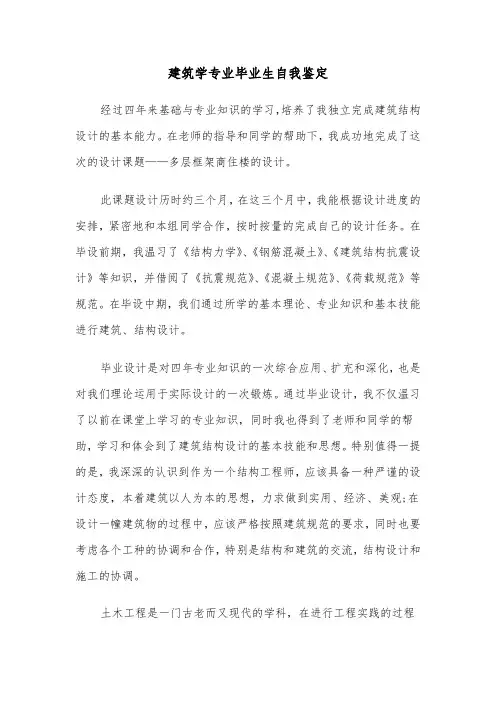 建筑学专业毕业生自我鉴定

经过四年来基础与专业知识的学习,培养了我独立完成建筑结构设计的基本能力。在老师的指导和同学的帮助下,我成功地完成了这次的设计课题——多层框架商住楼的设计。

此课题设计历时约三个月,在这三个月中,我能根据设计进度的安排,紧密地和本组同学合作,按时按量的完成自己的设计任务。在毕设前期,我温习了《结构力学》、《钢筋混凝土》、《建筑结构抗震设计》等知识,并借阅了《抗震规范》、《混凝土规范》、《荷载规范》等规范。在毕设中期,我们通过所学的基本理论、专业知识和基本技能进行建筑、结构设计。

毕业设计是对四年专业知识的一次综合应用、扩充和深化,也是对我们理论运用于实际设计的一次锻炼。通过毕业设计,我不仅温习了以前在课堂上学习的专业知识,同时我也得到了老师和同学的帮助,学习和体会到了建筑结构设计的基本技能和思想。特别值得一提的是,我深深的认识到作为一个结构工程师,应该具备一种严谨的设计态度,本着建筑以人为本的思想,力求做到实用、经济、美观;在设计一幢建筑物的过程中,应该严格按照建筑规范的要求,同时也要考虑各个工种的协调和合作,特别是结构和建筑的交流,结构设计和施工的协调。

土木工程是一门古老而又现代的学科,在进行工程实践的过程